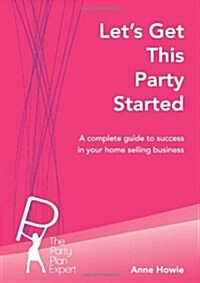 Let's Get This Party Started

A complete guide to success in your home selling business

The Party Plan Expert

Anne Howie